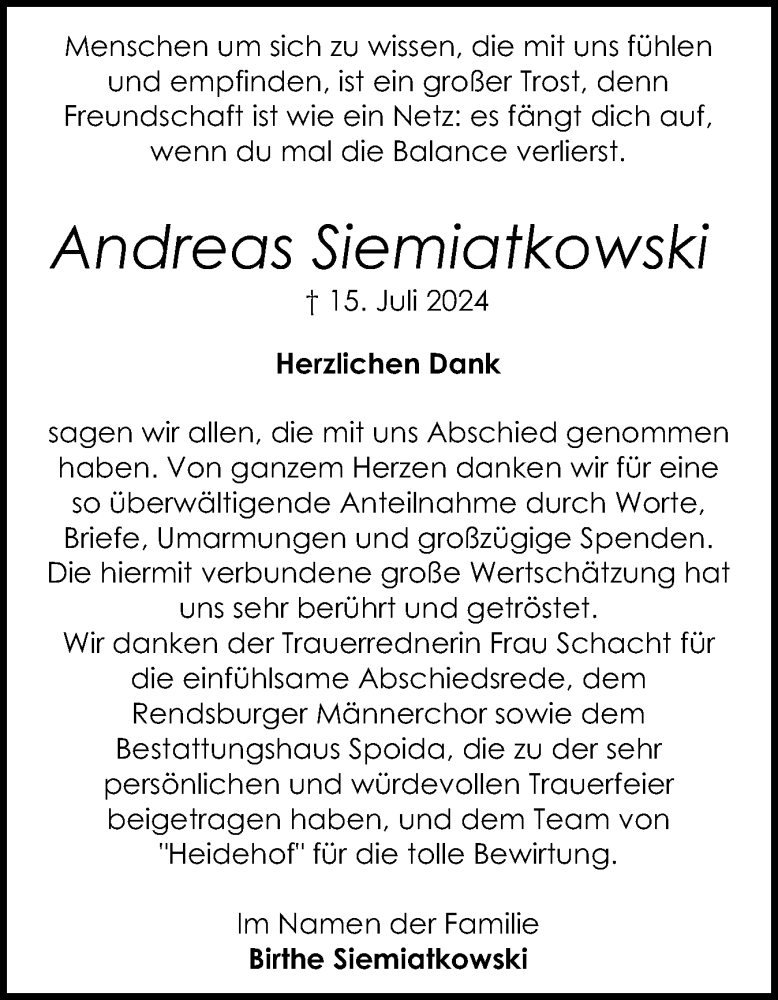 Menschen um sich zu wissen, die mit uns fühlen und empfinden, ist ein großer Trost, denn Freundschaft ist wie ein Netz: es fängt dich auf, wenn du mal die Balance verlierst.

Andreas Siemiatkowski

† 15. Juli 2024

Herzlichen Dank

sagen wir allen, die mit uns Abschied genommen haben. Von ganzem Herzen danken wir für eine so überwältigende Anteilnahme durch Worte, Briefe, Umarmungen und großzügige Spenden. Die hiermit verbundene große Wertschätzung hat uns sehr berührt und getröstet.
Wir danken der Trauerrednerin Frau Schacht für die einfühlsame Abschiedsrede, dem Rendsburger Männerchor sowie dem Bestattungshaus Spoida, die zu der sehr persönlichen und würdevollen Trauerfeier beigetragen haben, und dem Team von "Heidehof" für die tolle Bewirtung.

Im Namen der Familie
Birthe Siemiatkowski